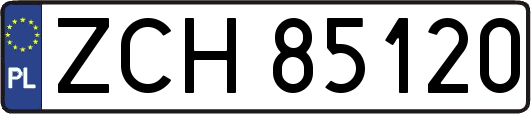 PL

ZCH 85120